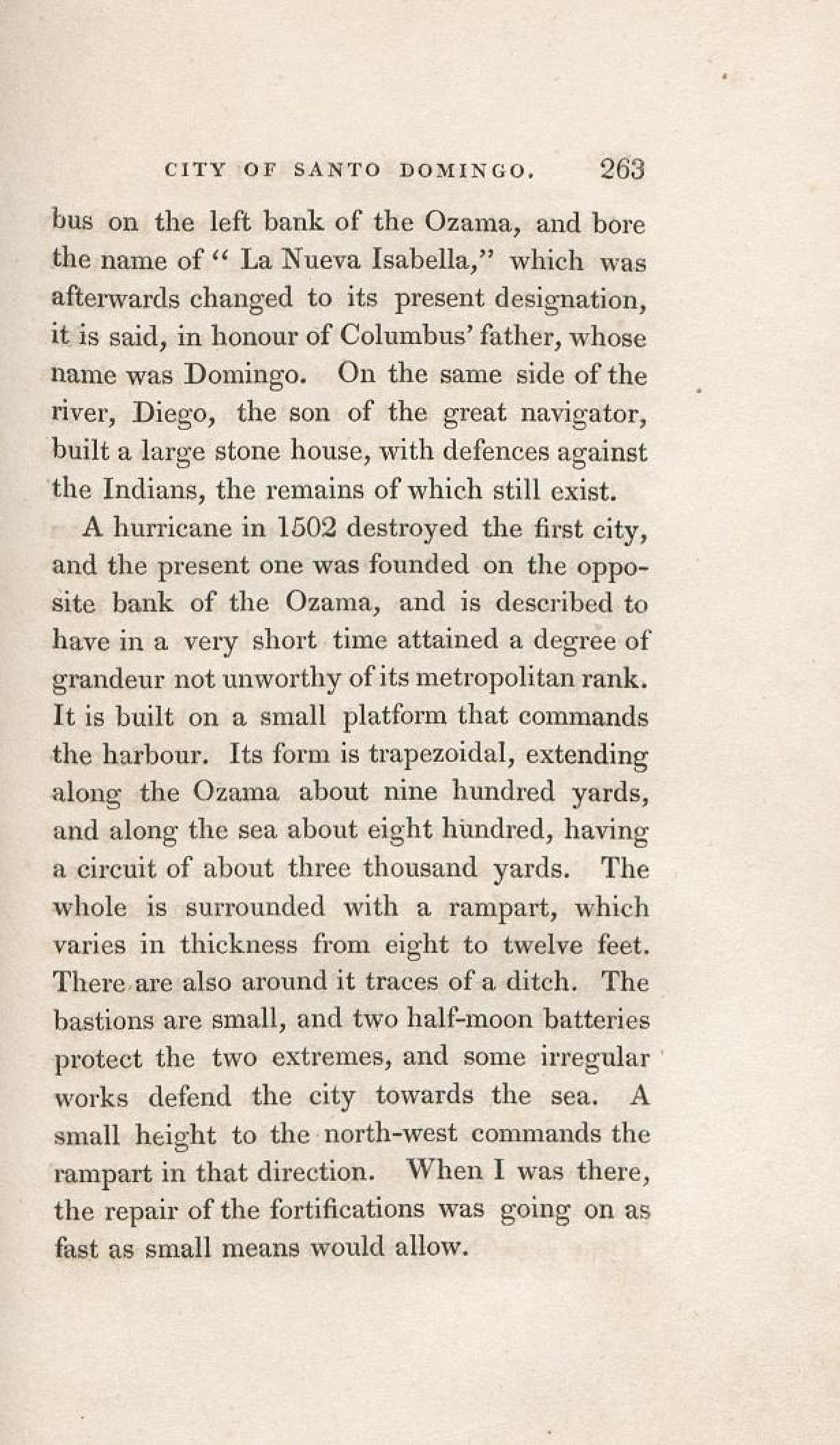 CITY OF SANTO DOMINGO. 263

bus on the left bank of the Ozama, and bore the name of "La Nueva Isabella," which was afterwards changed to its present designation, it is said, in honour of Columbus' father, whose name was Domingo. On the same side of the river, Diego, the son of the great navigator, built a large stone house, with defences against the Indians, the remains of which still exist.

A hurricane in 1502 destroyed the first city, and the present one was founded on the opposite bank of the Ozama, and is described to have in a very short time attained a degree of grandeur not unworthy of its metropolitan rank. It is built on a small platform that commands the harbour. Its form is trapezoidal, extending along the Ozama about nine hundred yards, and along the sea about eight hundred, having a circuit of about three thousand yards. The whole is surrounded with a rampart, which varies in thickness from eight to twelve feet. There are also around it traces of a ditch. The bastions are small, and two half-moon batteries protect the two extremes, and some irregular works defend the city towards the sea. A small height to the north-west commands the rampart in that direction. When I was there, the repair of the fortifications was going on as fast as small means would allow.